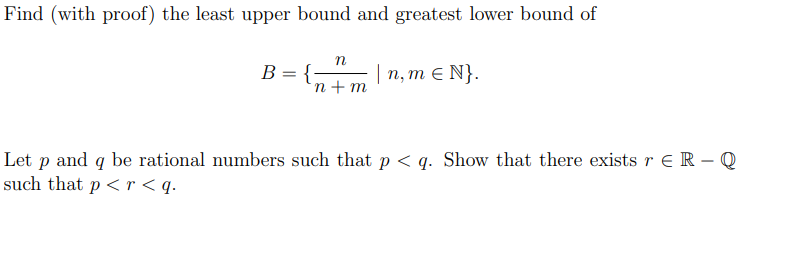 Find (with proof) the least upper bound and greatest lower bound of

$$B = \{\frac{n}{n+m} \mid n, m \in \mathbb{N}\}.$$

Let $p$ and $q$ be rational numbers such that $p < q$. Show that there exists $r \in \mathbb{R} - \mathbb{Q}$ such that $p < r < q$.